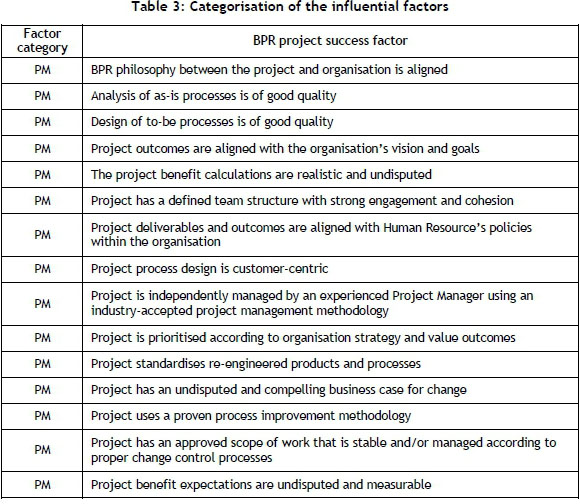 Table 3: Categorisation of the influential factors

| Factor category | BPR project success factor |
|---|---|
| PM | BPR philosophy between the project and organisation is aligned |
| PM | Analysis of as-is processes is of good quality |
| PM | Design of to-be processes is of good quality |
| PM | Project outcomes are aligned with the organisation's vision and goals |
| PM | The project benefit calculations are realistic and undisputed |
| PM | Project has a defined team structure with strong engagement and cohesion |
| PM | Project deliverables and outcomes are aligned with Human Resource's policies within the organisation |
| PM | Project process design is customer-centric |
| PM | Project is independently managed by an experienced Project Manager using an industry-accepted project management methodology |
| PM | Project is prioritised according to organisation strategy and value outcomes |
| PM | Project standardises re-engineered products and processes |
| PM | Project has an undisputed and compelling business case for change |
| PM | Project uses a proven process improvement methodology |
| PM | Project has an approved scope of work that is stable and/or managed according to proper change control processes |
| PM | Project benefit expectations are undisputed and measurable |